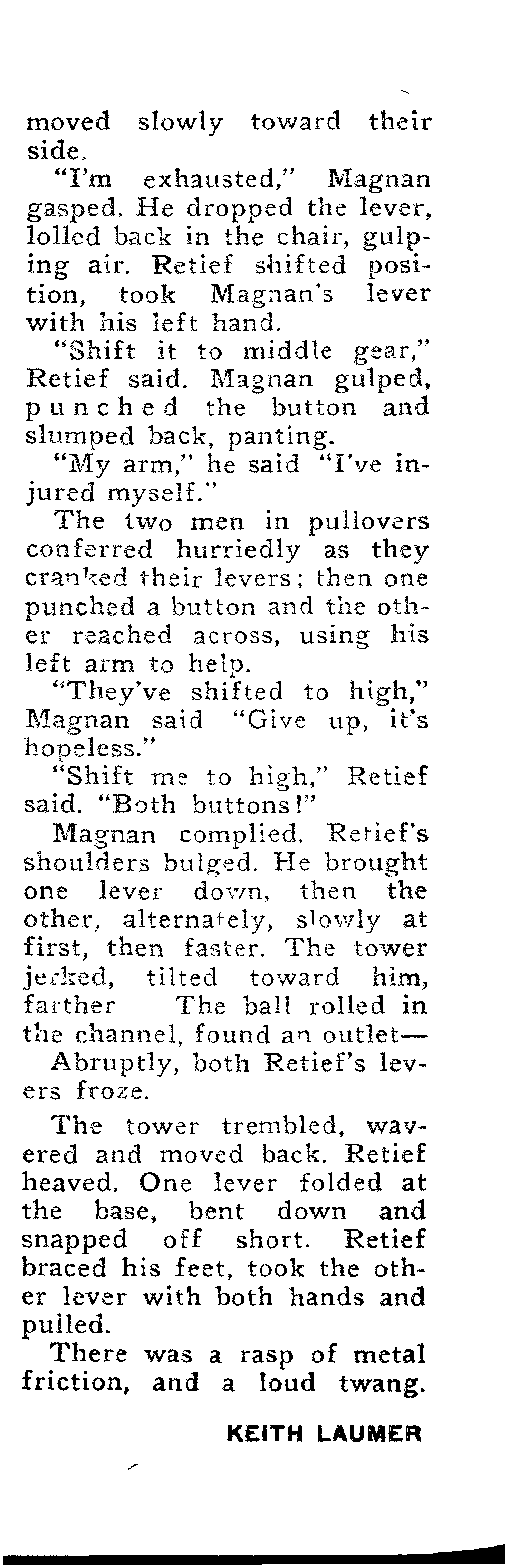 moved slowly toward their side.

"I'm exhausted," Magnan gasped. He dropped the lever, lolled back in the chair, gulping air. Retief shifted position, took Magnan's lever with his left hand.

"Shift it to middle gear," Retief said. Magnan gulped, punched the button and slumped back, panting.

"My arm," he said "I've injured myself."

The two men in pullovers conferred hurriedly as they cranked their levers; then one punched a button and the other reached across, using his left arm to help.

"They've shifted to high," Magnan said "Give up, it's hopeless."

"Shift me to high," Retief said. "Both buttons!"

Magnan complied. Retief's shoulders bulged. He brought one lever down, then the other, alternately, slowly at first, then faster. The tower jerked, tilted toward him, farther The ball rolled in the channel, found an outlet—

Abruptly, both Retief's levers froze.

The tower trembled, wavered and moved back. Retief heaved. One lever folded at the base, bent down and snapped off short. Retief braced his feet, took the other lever with both hands and pulled.

There was a rasp of metal friction, and a loud twang.

KEITH LAUMER